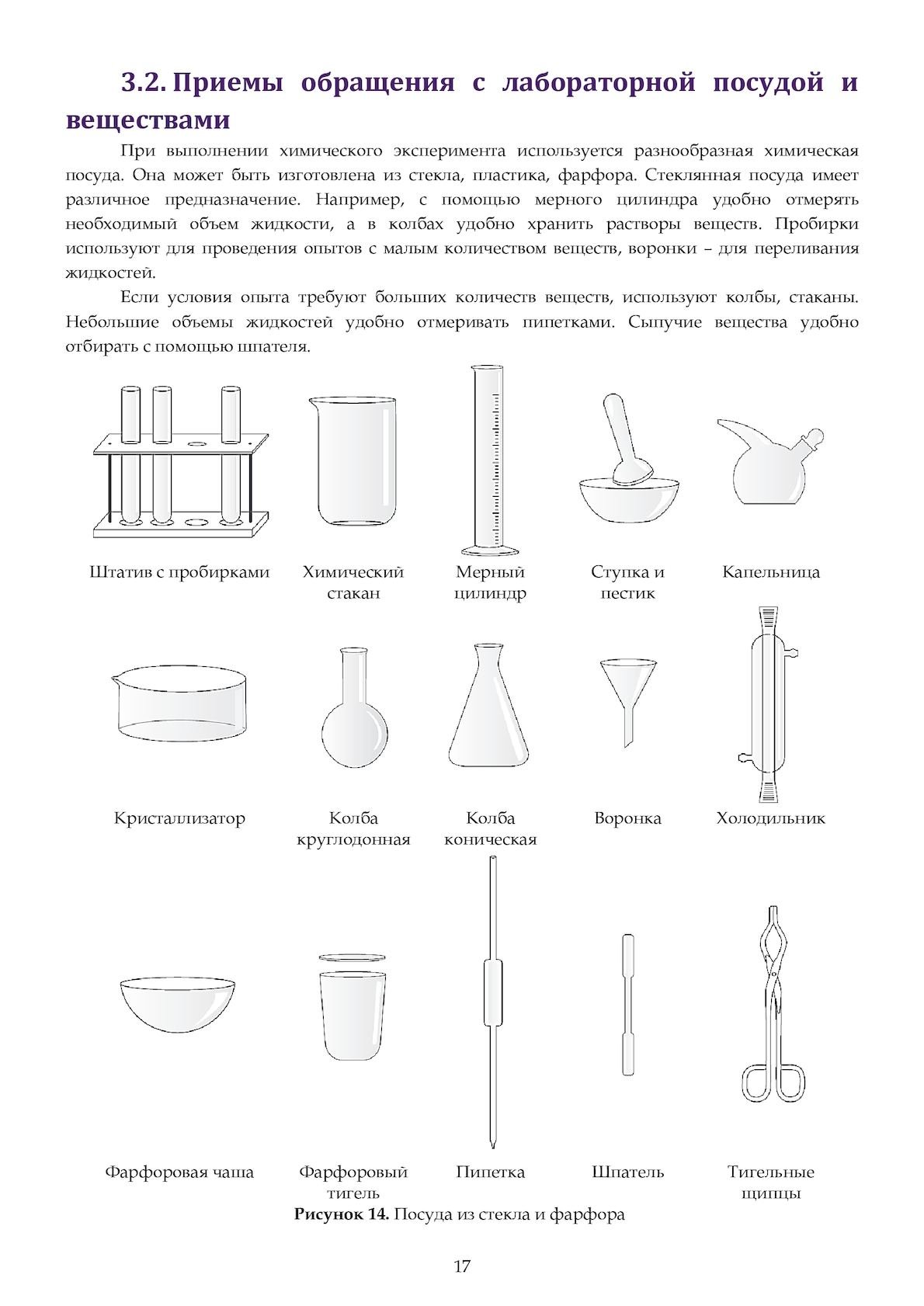 3.2. Приемы обращения с лабораторной посудой и веществами

При выполнении химического эксперимента используется разнообразная химическая посуда. Она может быть изготовлена из стекла, пластика, фарфора. Стеклянная посуда имеет различное предназначение. Например, с помощью мерного цилиндра удобно отмерять необходимый объем жидкости, а в колбах удобно хранить растворы веществ. Пробирки используют для проведения опытов с малым количеством веществ, воронки – для переливания жидкостей.

Если условия опыта требуют больших количеств веществ, используют колбы, стаканы. Небольшие объемы жидкостей удобно отмеривать пипетками. Сыпучие вещества удобно отбирать с помощью шпателя.

Штатив с пробирками

Химический стакан

Мерный цилиндр

Ступка и пестик

Капельница

Кристаллизатор

Колба круглодонная

Колба коническая

Воронка

Холодильник

Фарфоровая чаша

Фарфоровый тигель

Пипетка

Шпатель

Тигельные щипцы

Рисунок 14. Посуда из стекла и фарфора

17